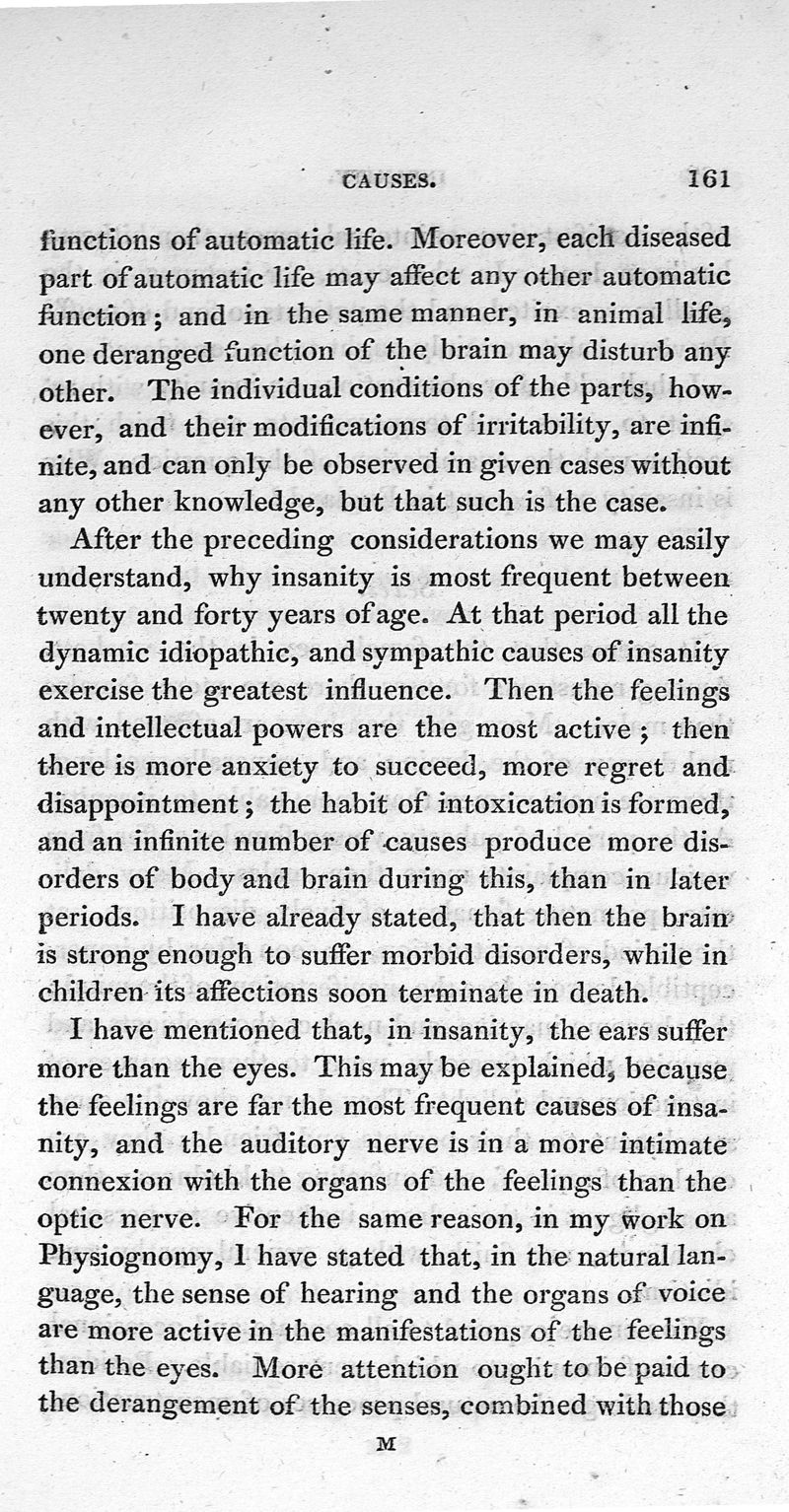 CAUSES. 161

functions of automatic life. Moreover, each diseased part of automatic life may affect any other automatic function; and in the same manner, in animal life, one deranged function of the brain may disturb any other. The individual conditions of the parts, however, and their modifications of irritability, are infinite, and can only be observed in given cases without any other knowledge, but that such is the case.

After the preceding considerations we may easily understand, why insanity is most frequent between twenty and forty years of age. At that period all the dynamic idiopathic, and sympathic causes of insanity exercise the greatest influence. Then the feelings and intellectual powers are the most active; then there is more anxiety to succeed, more regret and disappointment; the habit of intoxication is formed, and an infinite number of causes produce more disorders of body and brain during this, than in later periods. I have already stated, that then the brain is strong enough to suffer morbid disorders, while in children its affections soon terminate in death.

I have mentioned that, in insanity, the ears suffer more than the eyes. This may be explained, because the feelings are far the most frequent causes of insanity, and the auditory nerve is in a more intimate connexion with the organs of the feelings than the optic nerve. For the same reason, in my work on Physiognomy, I have stated that, in the natural language, the sense of hearing and the organs of voice are more active in the manifestations of the feelings than the eyes. More attention ought to be paid to the derangement of the senses, combined with those

M